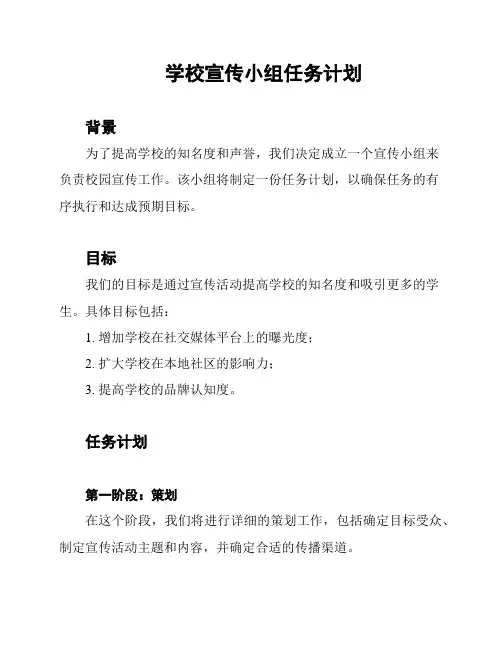 学校宣传小组任务计划

背景

为了提高学校的知名度和声誉，我们决定成立一个宣传小组来负责校园宣传工作。该小组将制定一份任务计划，以确保任务的有序执行和达成预期目标。

目标

我们的目标是通过宣传活动提高学校的知名度和吸引更多的学生。具体目标包括：

1. 增加学校在社交媒体平台上的曝光度；

2. 扩大学校在本地社区的影响力；

3. 提高学校的品牌认知度。

任务计划

第一阶段：策划

在这个阶段，我们将进行详细的策划工作，包括确定目标受众、制定宣传活动主题和内容，并确定合适的传播渠道。